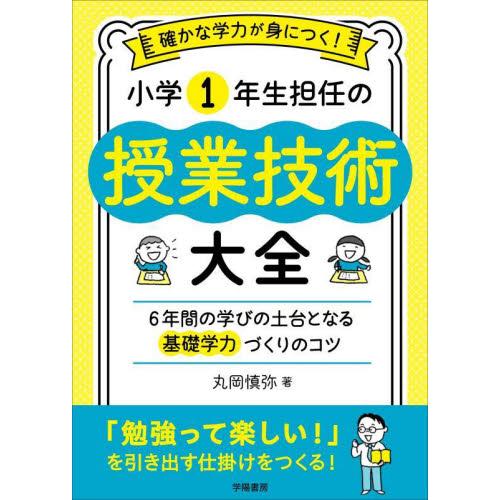 確かな学力が身につく!

小学1年生担任の

授業技術

大全

6年間の学びの土台となる
基礎学力づくりのコツ

丸岡慎弥 著

「勉強って楽しい!」
を引き出す仕掛けをつくる!

学陽書房